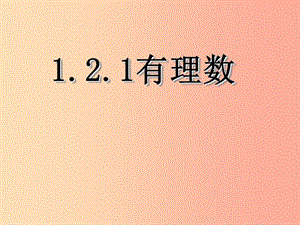 1.2.1有理数